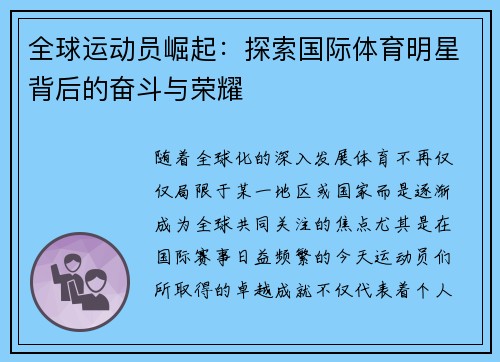 全球运动员崛起：探索国际体育明星背后的奋斗与荣耀

随着全球化的深入发展体育不再仅仅局限于某一地区或国家而是逐渐成为全球共同关注的焦点尤其是在国际赛事日益频繁的今天运动员们所取得的卓越成就不仅代表着个人